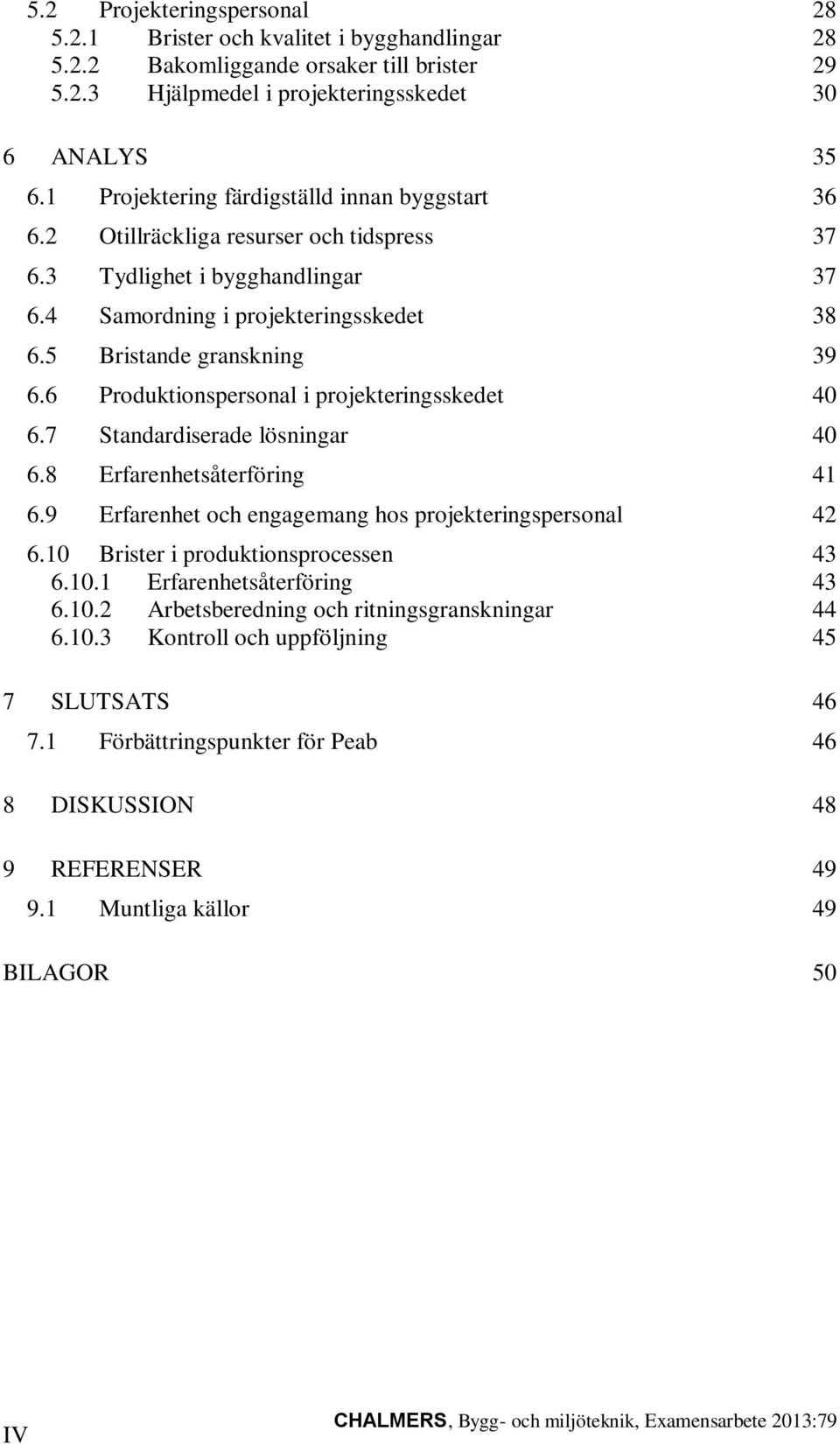 5.2 Projekteringspersonal 28
5.2.1 Brister och kvalitet i bygghandlingar 28
5.2.2 Bakomliggande orsaker till brister 29
5.2.3 Hjälpmedel i projekteringsskedet 30

6 ANALYS 35
6.1 Projektering färdigställd innan byggstart 36
6.2 Otillräckliga resurser och tidspress 37
6.3 Tydlighet i bygghandlingar 37
6.4 Samordning i projekteringsskedet 38
6.5 Bristande granskning 39
6.6 Produktionspersonal i projekteringsskedet 40
6.7 Standardiserade lösningar 40
6.8 Erfarenhetsåterföring 41
6.9 Erfarenhet och engagemang hos projekteringspersonal 42
6.10 Brister i produktionsprocessen 43
6.10.1 Erfarenhetsåterföring 43
6.10.2 Arbetsberedning och ritningsgranskningar 44
6.10.3 Kontroll och uppföljning 45

7 SLUTSATS 46
7.1 Förbättringspunkter för Peab 46

8 DISKUSSION 48

9 REFERENSER 49
9.1 Muntliga källor 49

BILAGOR 50

IV CHALMERS, Bygg- och miljöteknik, Examensarbete 2013:79